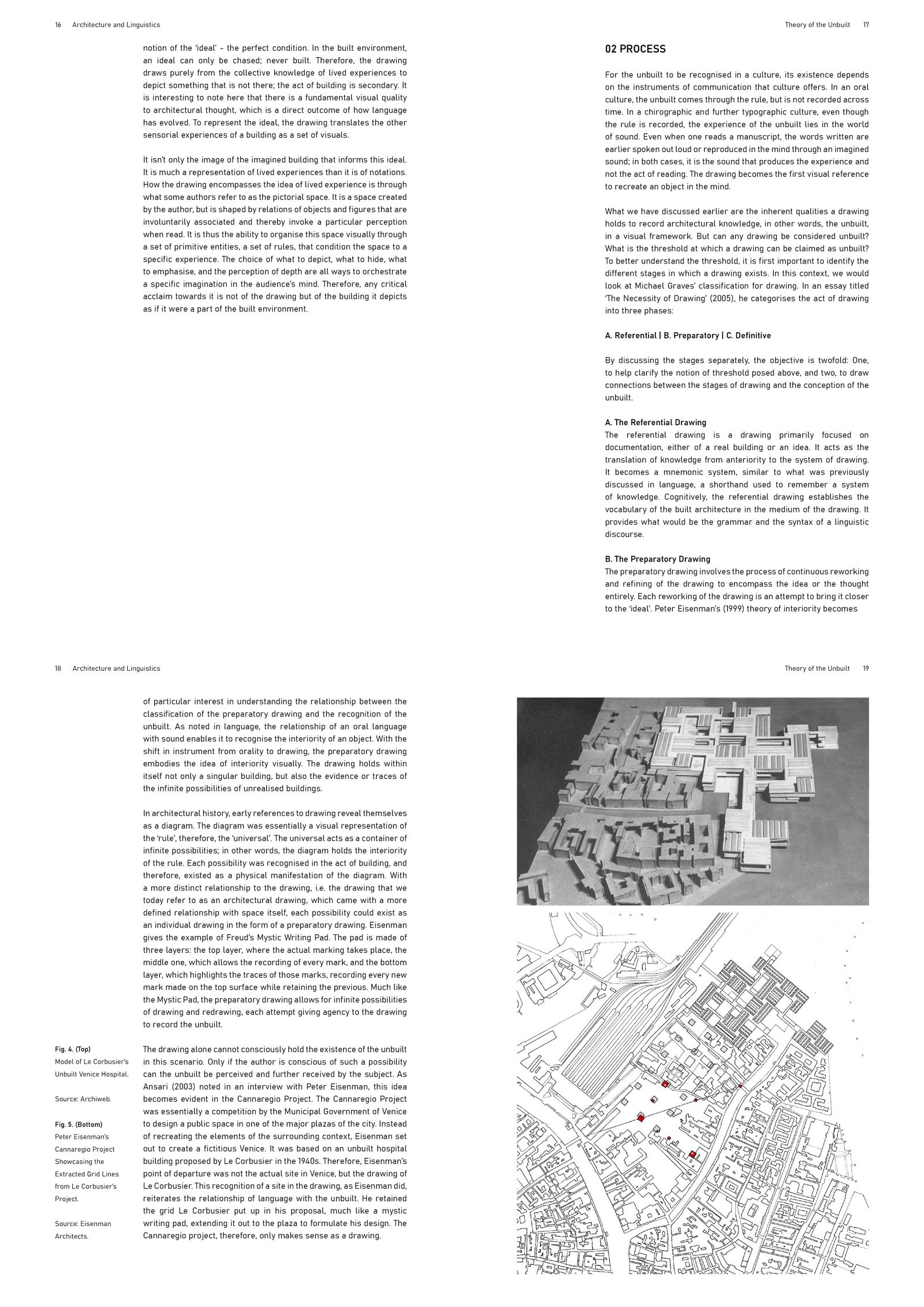 16 Architecture and Linguistics

notion of the 'ideal' - the perfect condition. In the built environment, an ideal can only be chased; never built. Therefore, the drawing draws purely from the collective knowledge of lived experiences to depict something that is not there; the act of building is secondary. It is interesting to note here that there is a fundamental visual quality to architectural thought, which is a direct outcome of how language has evolved. To represent the ideal, the drawing translates the other sensorial experiences of a building as a set of visuals.

It isn't only the image of the imagined building that informs this ideal. It is much a representation of lived experiences than it is of notations. How the drawing encompasses the idea of lived experience is through what some authors refer to as the pictorial space. It is a space created by the author, but is shaped by relations of objects and figures that are involuntarily associated and thereby invoke a particular perception when read. It is thus the ability to organise this space visually through a set of primitive entities, a set of rules, that condition the space to a specific experience. The choice of what to depict, what to hide, what to emphasise, and the perception of depth are all ways to orchestrate a specific imagination in the audience's mind. Therefore, any critical acclaim towards it is not of the drawing but of the building it depicts as if it were a part of the built environment.

Theory of the Unbuilt 17

02 PROCESS

For the unbuilt to be recognised in a culture, its existence depends on the instruments of communication that culture offers. In an oral culture, the unbuilt comes through the rule, but is not recorded across time. In a chirographic and further typographic culture, even though the rule is recorded, the experience of the unbuilt lies in the world of sound. Even when one reads a manuscript, the words written are earlier spoken out loud or reproduced in the mind through an imagined sound; in both cases, it is the sound that produces the experience and not the act of reading. The drawing becomes the first visual reference to recreate an object in the mind.

What we have discussed earlier are the inherent qualities a drawing holds to record architectural knowledge, in other words, the unbuilt, in a visual framework. But can any drawing be considered unbuilt? What is the threshold at which a drawing can be claimed as unbuilt? To better understand the threshold, it is first important to identify the different stages in which a drawing exists. In this context, we would look at Michael Graves' classification for drawing. In an essay titled 'The Necessity of Drawing' (2005), he categorises the act of drawing into three phases:

A. Referential | B. Preparatory | C. Definitive

By discussing the stages separately, the objective is twofold: One, to help clarify the notion of threshold posed above, and two, to draw connections between the stages of drawing and the conception of the unbuilt.

A. The Referential Drawing
The referential drawing is a drawing primarily focused on documentation, either of a real building or an idea. It acts as the translation of knowledge from anteriority to the system of drawing. It becomes a mnemonic system, similar to what was previously discussed in language, a shorthand used to remember a system of knowledge. Cognitively, the referential drawing establishes the vocabulary of the built architecture in the medium of the drawing. It provides what would be the grammar and the syntax of a linguistic discourse.

B. The Preparatory Drawing
The preparatory drawing involves the process of continuous reworking and refining of the drawing to encompass the idea or the thought entirely. Each reworking of the drawing is an attempt to bring it closer to the 'ideal'. Peter Eisenman's (1999) theory of interiority becomes

18 Architecture and Linguistics

of particular interest in understanding the relationship between the classification of the preparatory drawing and the recognition of the unbuilt. As noted in language, the relationship of an oral language with sound enables it to recognise the interiority of an object. With the shift in instrument from orality to drawing, the preparatory drawing embodies the idea of interiority visually. The drawing holds within itself not only a singular building, but also the evidence or traces of the infinite possibilities of unrealised buildings.

In architectural history, early references to drawing reveal themselves as a diagram. The diagram was essentially a visual representation of the 'rule', therefore, the 'universal'. The universal acts as a container of infinite possibilities; in other words, the diagram holds the interiority of the rule. Each possibility was recognised in the act of building, and therefore, existed as a physical manifestation of the diagram. With a more distinct relationship to the drawing, i.e. the drawing that we today refer to as an architectural drawing, which came with a more defined relationship with space itself, each possibility could exist as an individual drawing in the form of a preparatory drawing. Eisenman gives the example of Freud's Mystic Writing Pad. The pad is made of three layers: the top layer, where the actual marking takes place, the middle one, which allows the recording of every mark, and the bottom layer, which highlights the traces of those marks, recording every new mark made on the top surface while retaining the previous. Much like the Mystic Pad, the preparatory drawing allows for infinite possibilities of drawing and redrawing, each attempt giving agency to the drawing to record the unbuilt.

Fig. 4. (Top)
Model of Le Corbusier's Unbuilt Venice Hospital.

Source: Archiweb.

Fig. 5. (Bottom)
Peter Eisenman's Cannaregio Project Showcasing the Extracted Grid Lines from Le Corbusier's Project.

Source: Eisenman Architects.

The drawing alone cannot consciously hold the existence of the unbuilt in this scenario. Only if the author is conscious of such a possibility can the unbuilt be perceived and further received by the subject. As Ansari (2003) noted in an interview with Peter Eisenman, this idea becomes evident in the Cannaregio Project. The Cannaregio Project was essentially a competition by the Municipal Government of Venice to design a public space in one of the major plazas of the city. Instead of recreating the elements of the surrounding context, Eisenman set out to create a fictitious Venice. It was based on an unbuilt hospital building proposed by Le Corbusier in the 1940s. Therefore, Eisenman's point of departure was not the actual site in Venice, but the drawing of Le Corbusier. This recognition of a site in the drawing, as Eisenman did, reiterates the relationship of language with the unbuilt. He retained the grid Le Corbusier put up in his proposal, much like a mystic writing pad, extending it out to the plaza to formulate his design. The Cannaregio project, therefore, only makes sense as a drawing.

Theory of the Unbuilt 19